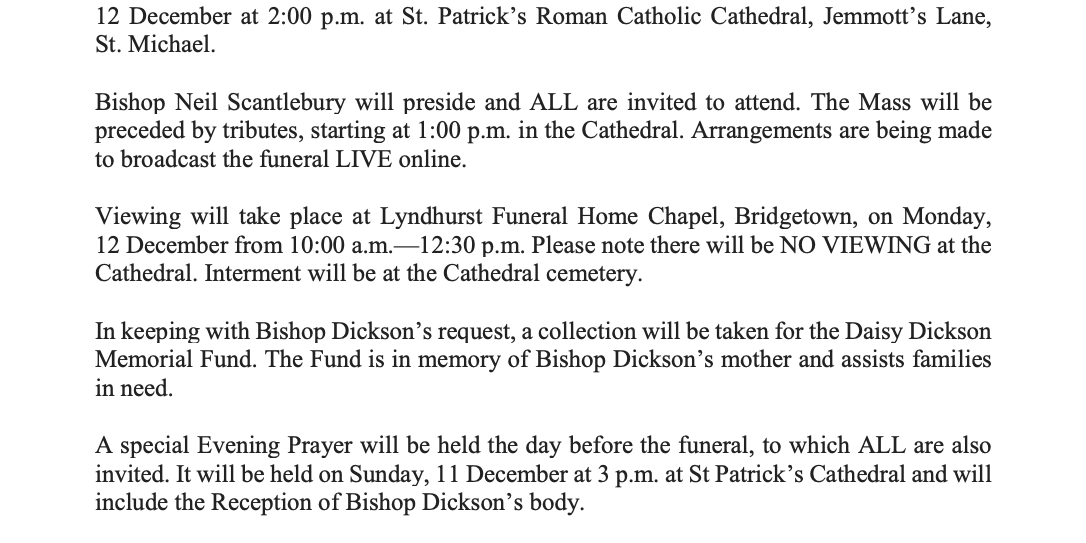 12 December at 2:00 p.m. at St. Patrick's Roman Catholic Cathedral, Jemmott's Lane, St. Michael.

Bishop Neil Scantlebury will preside and ALL are invited to attend. The Mass will be preceded by tributes, starting at 1:00 p.m. in the Cathedral. Arrangements are being made to broadcast the funeral LIVE online.

Viewing will take place at Lyndhurst Funeral Home Chapel, Bridgetown, on Monday, 12 December from 10:00 a.m.—12:30 p.m. Please note there will be NO VIEWING at the Cathedral. Interment will be at the Cathedral cemetery.

In keeping with Bishop Dickson's request, a collection will be taken for the Daisy Dickson Memorial Fund. The Fund is in memory of Bishop Dickson's mother and assists families in need.

A special Evening Prayer will be held the day before the funeral, to which ALL are also invited. It will be held on Sunday, 11 December at 3 p.m. at St Patrick's Cathedral and will include the Reception of Bishop Dickson's body.